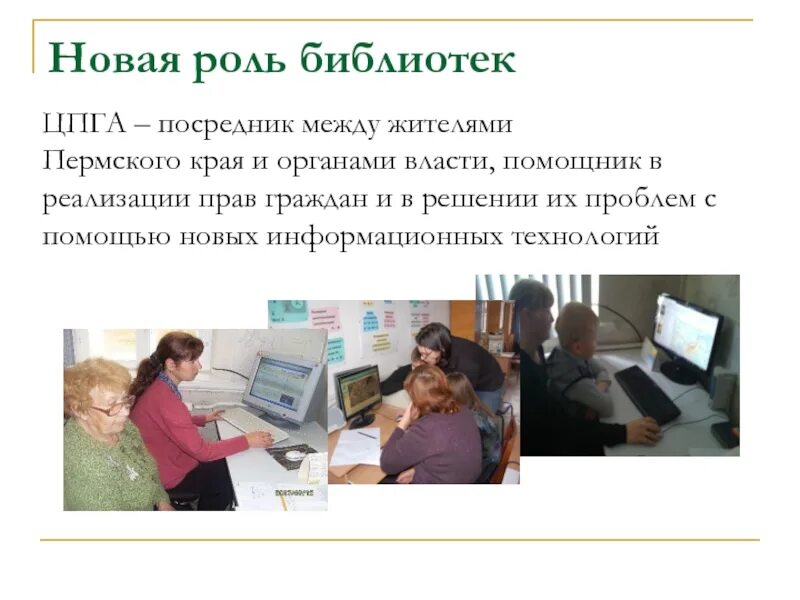 Новая роль библиотек

ЦПГА – посредник между жителями Пермского края и органами власти, помощник в реализации прав граждан и в решении их проблем с помощью новых информационных технологий